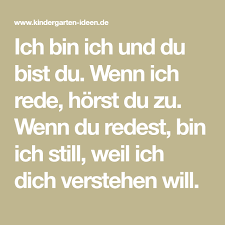 www.kindergarten-ideen.de

Ich bin ich und du bist du. Wenn ich rede, hörst du zu. Wenn du redest, bin ich still, weil ich dich verstehen will.